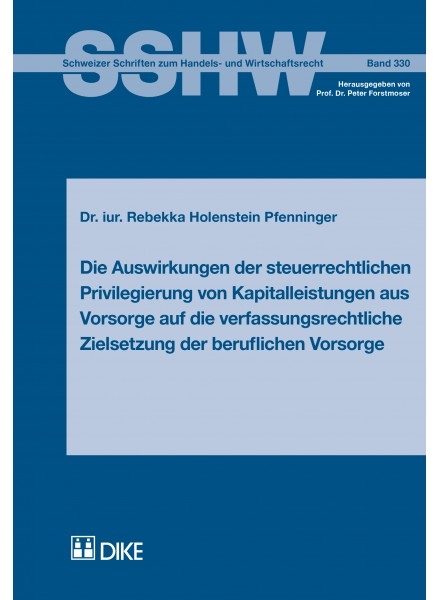 SSHW

Schweizer Schriften zum Handels- und Wirtschaftsrecht

Band 330

Herausgegeben von
Prof. Dr. Peter Forstmoser

Dr. iur. Rebekka Holenstein Pfenninger

Die Auswirkungen der steuerrechtlichen Privilegierung von Kapitalleistungen aus Vorsorge auf die verfassungsrechtliche Zielsetzung der beruflichen Vorsorge

DIKE